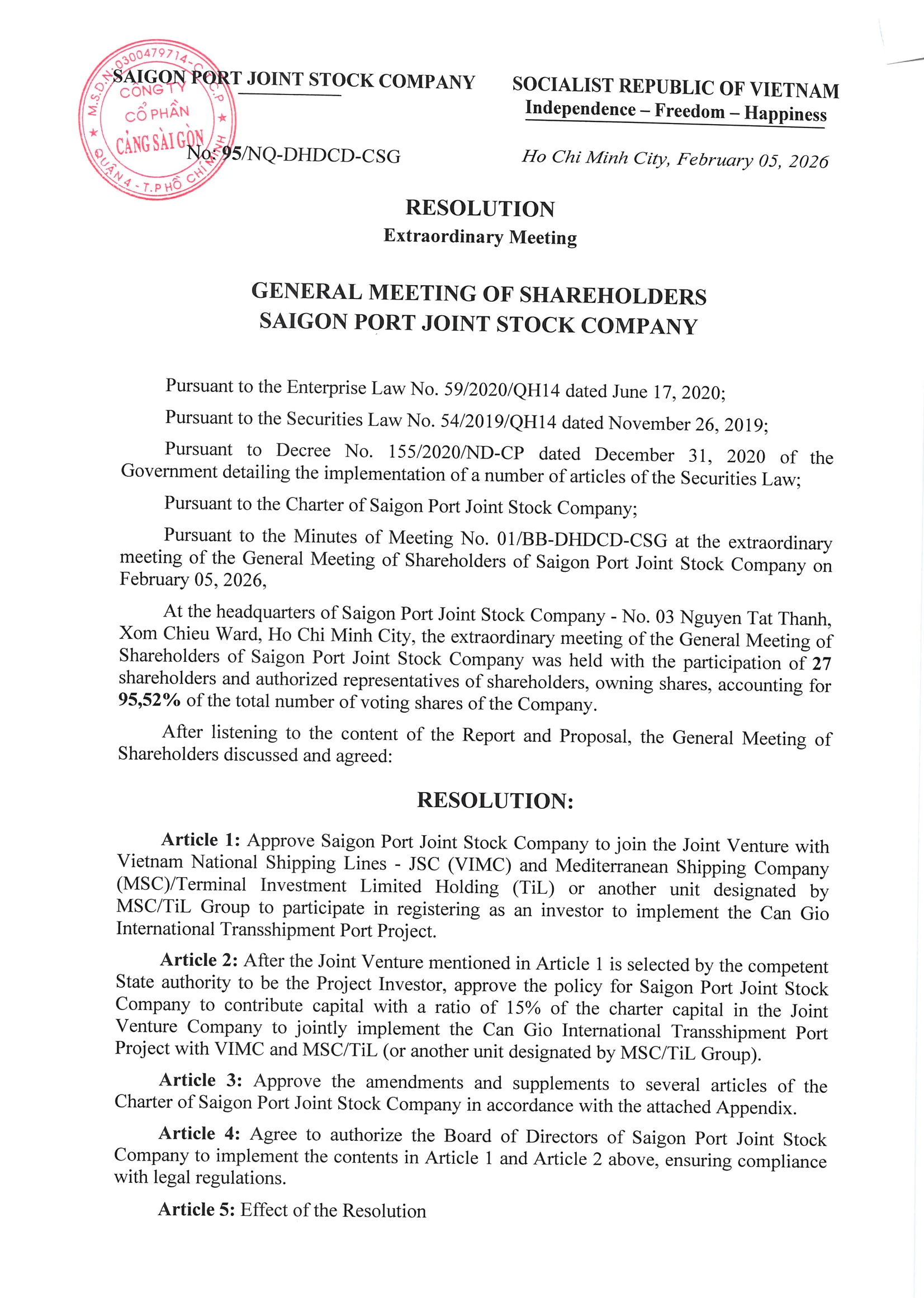 M.S.D.N: 0300479714 - C.T.C.P
CÔNG TY CỔ PHẦN CẢNG SÀI GÒN
QUẬN 4 - T.P HỒ CHÍ MINH

SAIGON PORT JOINT STOCK COMPANY

No: 95/NQ-DHDCD-CSG

SOCIALIST REPUBLIC OF VIETNAM
Independence – Freedom – Happiness

Ho Chi Minh City, February 05, 2026

RESOLUTION
Extraordinary Meeting

GENERAL MEETING OF SHAREHOLDERS
SAIGON PORT JOINT STOCK COMPANY

Pursuant to the Enterprise Law No. 59/2020/QH14 dated June 17, 2020;

Pursuant to the Securities Law No. 54/2019/QH14 dated November 26, 2019;

Pursuant to Decree No. 155/2020/ND-CP dated December 31, 2020 of the Government detailing the implementation of a number of articles of the Securities Law;

Pursuant to the Charter of Saigon Port Joint Stock Company;

Pursuant to the Minutes of Meeting No. 01/BB-DHDCD-CSG at the extraordinary meeting of the General Meeting of Shareholders of Saigon Port Joint Stock Company on February 05, 2026,

At the headquarters of Saigon Port Joint Stock Company - No. 03 Nguyen Tat Thanh, Xom Chieu Ward, Ho Chi Minh City, the extraordinary meeting of the General Meeting of Shareholders of Saigon Port Joint Stock Company was held with the participation of 27 shareholders and authorized representatives of shareholders, owning shares, accounting for 95,52% of the total number of voting shares of the Company.

After listening to the content of the Report and Proposal, the General Meeting of Shareholders discussed and agreed:

RESOLUTION:

Article 1: Approve Saigon Port Joint Stock Company to join the Joint Venture with Vietnam National Shipping Lines - JSC (VIMC) and Mediterranean Shipping Company (MSC)/Terminal Investment Limited Holding (TiL) or another unit designated by MSC/TiL Group to participate in registering as an investor to implement the Can Gio International Transshipment Port Project.

Article 2: After the Joint Venture mentioned in Article 1 is selected by the competent State authority to be the Project Investor, approve the policy for Saigon Port Joint Stock Company to contribute capital with a ratio of 15% of the charter capital in the Joint Venture Company to jointly implement the Can Gio International Transshipment Port Project with VIMC and MSC/TiL (or another unit designated by MSC/TiL Group).

Article 3: Approve the amendments and supplements to several articles of the Charter of Saigon Port Joint Stock Company in accordance with the attached Appendix.

Article 4: Agree to authorize the Board of Directors of Saigon Port Joint Stock Company to implement the contents in Article 1 and Article 2 above, ensuring compliance with legal regulations.

Article 5: Effect of the Resolution